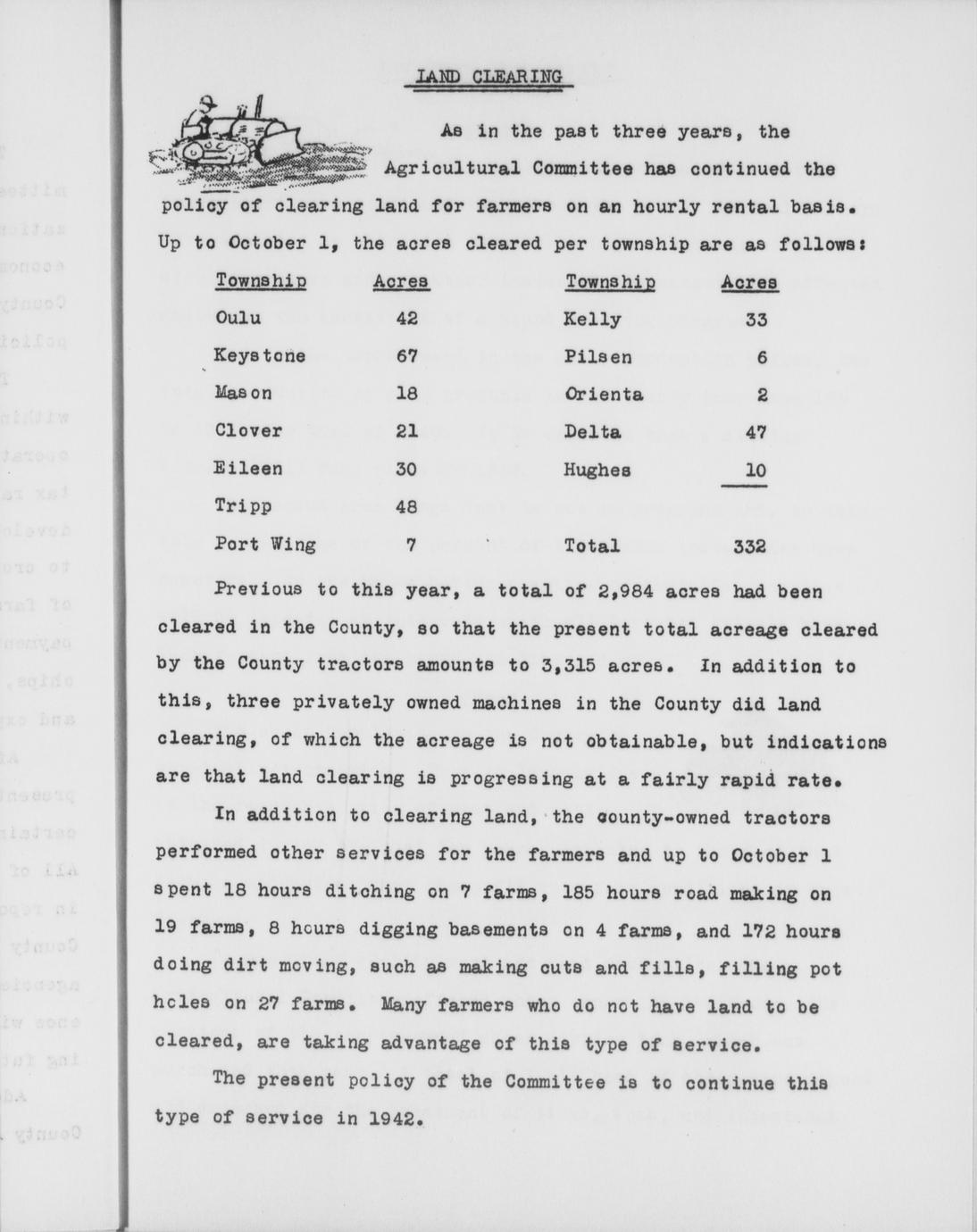 LAND CLEARING

As in the past three years, the Agricultural Committee has continued the policy of clearing land for farmers on an hourly rental basis. Up to October 1, the acres cleared per township are as follows:

| Township | Acres | Township | Acres |
|---|---|---|---|
| Oulu | 42 | Kelly | 33 |
| Keystone | 67 | Pilsen | 6 |
| Mason | 18 | Orienta | 2 |
| Clover | 21 | Delta | 47 |
| Eileen | 30 | Hughes | 10 |
| Tripp | 48 | | |
| Port Wing | 7 | Total | 332 |

Previous to this year, a total of 2,984 acres had been cleared in the County, so that the present total acreage cleared by the County tractors amounts to 3,315 acres. In addition to this, three privately owned machines in the County did land clearing, of which the acreage is not obtainable, but indications are that land clearing is progressing at a fairly rapid rate.

In addition to clearing land, the county-owned tractors performed other services for the farmers and up to October 1 spent 18 hours ditching on 7 farms, 185 hours road making on 19 farms, 8 hours digging basements on 4 farms, and 172 hours doing dirt moving, such as making cuts and fills, filling pot holes on 27 farms. Many farmers who do not have land to be cleared, are taking advantage of this type of service.

The present policy of the Committee is to continue this type of service in 1942.